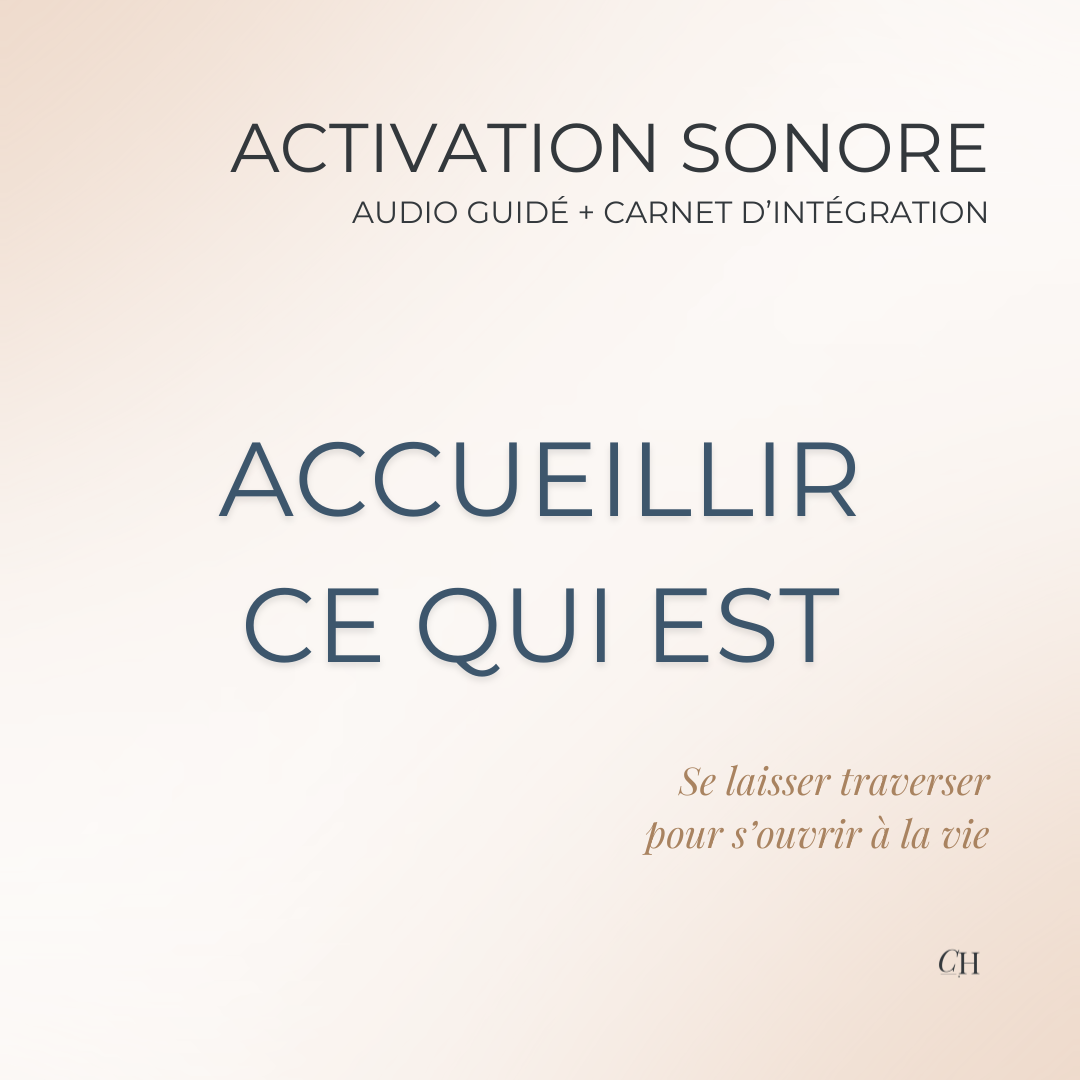 ACTIVATION SONORE
AUDIO GUIDÉ + CARNET D'INTÉGRATION

ACCUEILLIR
CE QUI EST

Se laisser traverser
pour s'ouvrir à la vie

CH